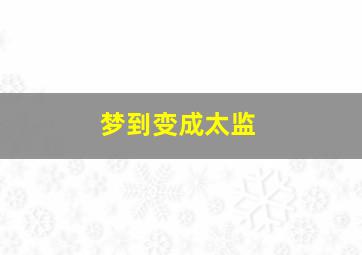 梦到变成太监